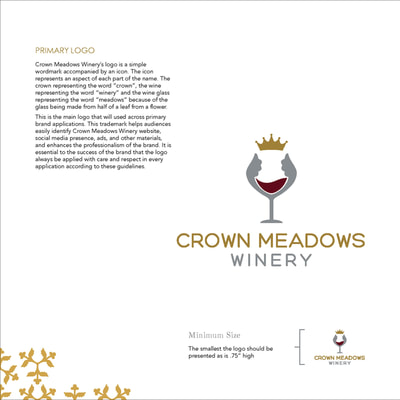 PRIMARY LOGO

Crown Meadows Winery's logo is a simple wordmark accompanied by an icon. The icon represents an aspect of each part of the name. The crown representing the word "crown", the wine representing the word "winery" and the wine glass representing the word "meadows" because of the glass being made from half of a leaf from a flower.

This is the main logo that will used across primary brand applications. This trademark helps audiences easily identify Crown Meadows Winery website, social media presence, ads, and other materials, and enhances the professionalism of the brand. It is essential to the success of the brand that the logo always be applied with care and respect in every application according to these guidelines.

CROWN MEADOWS
WINERY

Minimum Size

The smallest the logo should be presented as is .75" high

CROWN MEADOWS
WINERY